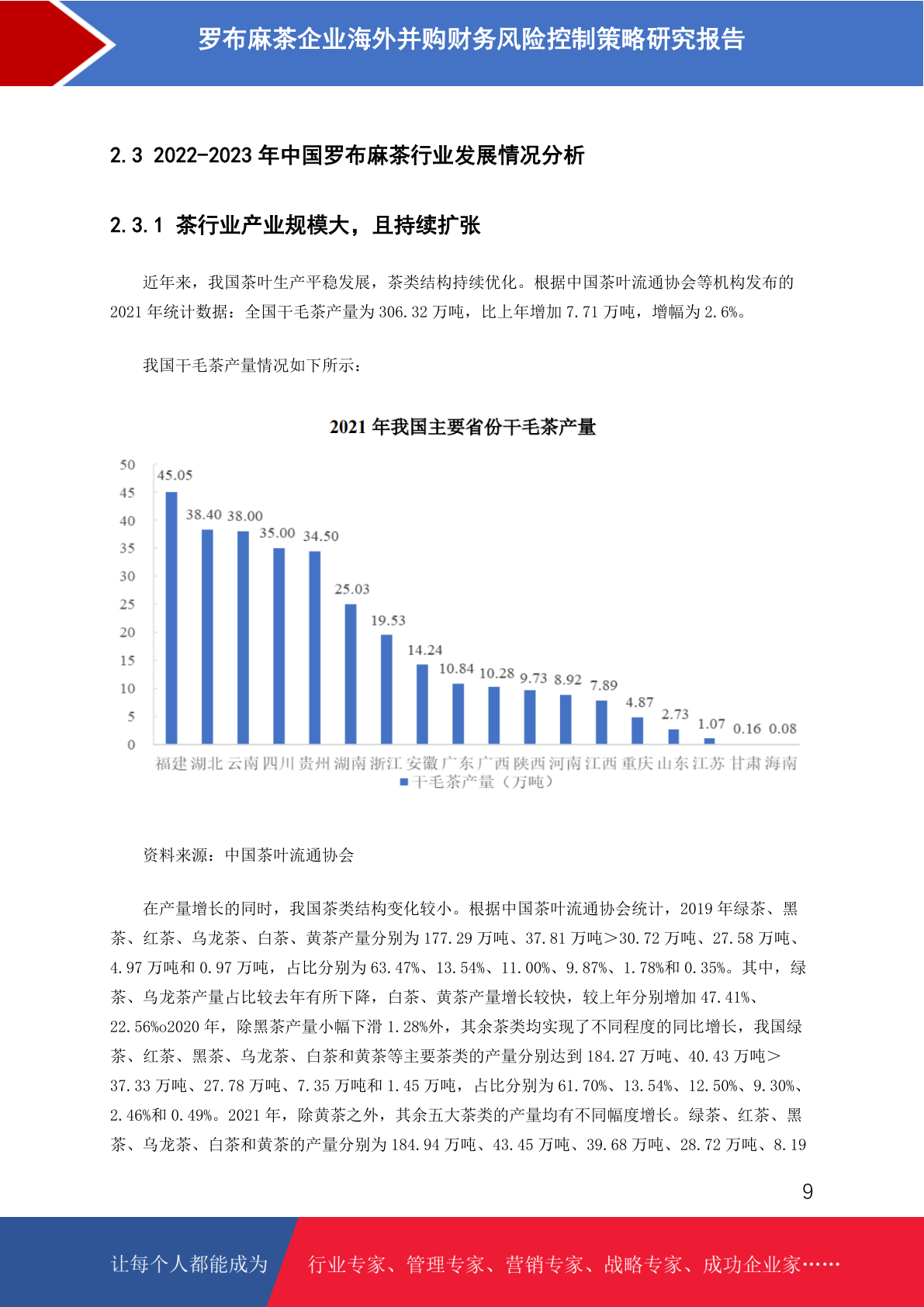 罗布麻茶企业海外并购财务风险控制策略研究报告

2.3 2022-2023 年中国罗布麻茶行业发展情况分析

2.3.1 茶行业产业规模大，且持续扩张

近年来，我国茶叶生产平稳发展，茶类结构持续优化。根据中国茶叶流通协会等机构发布的 2021 年统计数据：全国干毛茶产量为 306.32 万吨，比上年增加 7.71 万吨，增幅为 2.6%。

我国干毛茶产量情况如下所示：

2021 年我国主要省份干毛茶产量

50
45
40
35
30
25
20
15
10
5
0

45.05 38.40 38.00 35.00 34.50 25.03 19.53 14.24 10.84 10.28 9.73 8.92 7.89 4.87 2.73 1.07 0.16 0.08

福建 湖北 云南 四川 贵州 湖南 浙江 安徽 广东 广西 陕西 河南 江西 重庆 山东 江苏 甘肃 海南

干毛茶产量（万吨）

资料来源：中国茶叶流通协会

在产量增长的同时，我国茶类结构变化较小。根据中国茶叶流通协会统计，2019 年绿茶、黑茶、红茶、乌龙茶、白茶、黄茶产量分别为 177.29 万吨、37.81 万吨＞30.72 万吨、27.58 万吨、4.97 万吨和 0.97 万吨，占比分别为 63.47%、13.54%、11.00%、9.87%、1.78%和 0.35%。其中，绿茶、乌龙茶产量占比较去年有所下降，白茶、黄茶产量增长较快，较上年分别增加 47.41%、22.56%o2020 年，除黑茶产量小幅下滑 1.28%外，其余茶类均实现了不同程度的同比增长，我国绿茶、红茶、黑茶、乌龙茶、白茶和黄茶等主要茶类的产量分别达到 184.27 万吨、40.43 万吨＞37.33 万吨、27.78 万吨、7.35 万吨和 1.45 万吨，占比分别为 61.70%、13.54%、12.50%、9.30%、2.46%和 0.49%。2021 年，除黄茶之外，其余五大茶类的产量均有不同幅度增长。绿茶、红茶、黑茶、乌龙茶、白茶和黄茶的产量分别为 184.94 万吨、43.45 万吨、39.68 万吨、28.72 万吨、8.19

9

让每个人都能成为 行业专家、管理专家、营销专家、战略专家、成功企业家……